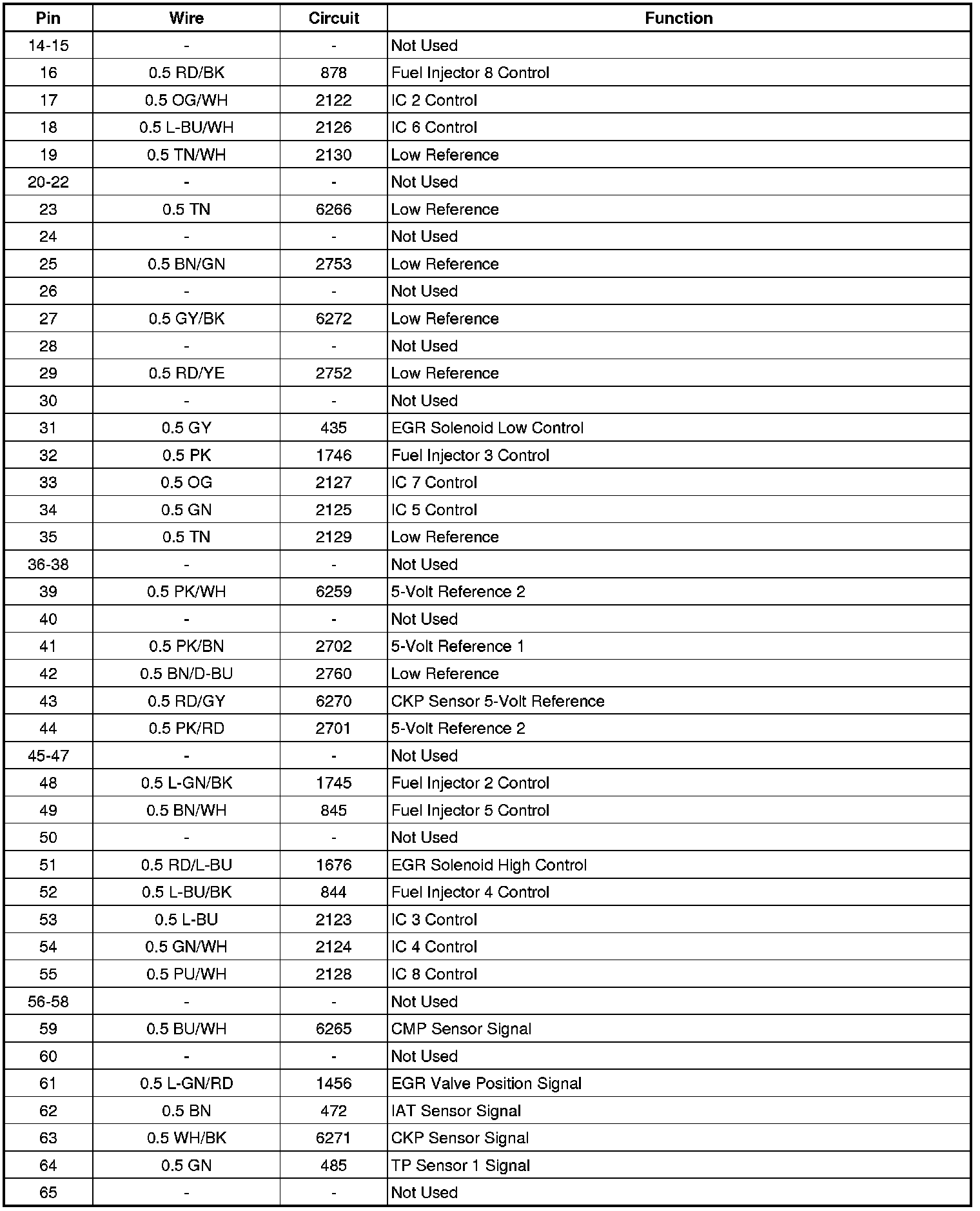 | Pin | Wire | Circuit | Function |
|---|---|---|---|
| 14-15 | - | - | Not Used |
| 16 | 0.5 RD/BK | 878 | Fuel Injector 8 Control |
| 17 | 0.5 OG/WH | 2122 | IC 2 Control |
| 18 | 0.5 L-BU/WH | 2126 | IC 6 Control |
| 19 | 0.5 TN/WH | 2130 | Low Reference |
| 20-22 | - | - | Not Used |
| 23 | 0.5 TN | 6266 | Low Reference |
| 24 | - | - | Not Used |
| 25 | 0.5 BN/GN | 2753 | Low Reference |
| 26 | - | - | Not Used |
| 27 | 0.5 GY/BK | 6272 | Low Reference |
| 28 | - | - | Not Used |
| 29 | 0.5 RD/YE | 2752 | Low Reference |
| 30 | - | - | Not Used |
| 31 | 0.5 GY | 435 | EGR Solenoid Low Control |
| 32 | 0.5 PK | 1746 | Fuel Injector 3 Control |
| 33 | 0.5 OG | 2127 | IC 7 Control |
| 34 | 0.5 GN | 2125 | IC 5 Control |
| 35 | 0.5 TN | 2129 | Low Reference |
| 36-38 | - | - | Not Used |
| 39 | 0.5 PK/WH | 6259 | 5-Volt Reference 2 |
| 40 | - | - | Not Used |
| 41 | 0.5 PK/BN | 2702 | 5-Volt Reference 1 |
| 42 | 0.5 BN/D-BU | 2760 | Low Reference |
| 43 | 0.5 RD/GY | 6270 | CKP Sensor 5-Volt Reference |
| 44 | 0.5 PK/RD | 2701 | 5-Volt Reference 2 |
| 45-47 | - | - | Not Used |
| 48 | 0.5 L-GN/BK | 1745 | Fuel Injector 2 Control |
| 49 | 0.5 BN/WH | 845 | Fuel Injector 5 Control |
| 50 | - | - | Not Used |
| 51 | 0.5 RD/L-BU | 1676 | EGR Solenoid High Control |
| 52 | 0.5 L-BU/BK | 844 | Fuel Injector 4 Control |
| 53 | 0.5 L-BU | 2123 | IC 3 Control |
| 54 | 0.5 GN/WH | 2124 | IC 4 Control |
| 55 | 0.5 PU/WH | 2128 | IC 8 Control |
| 56-58 | - | - | Not Used |
| 59 | 0.5 BU/WH | 6265 | CMP Sensor Signal |
| 60 | - | - | Not Used |
| 61 | 0.5 L-GN/RD | 1456 | EGR Valve Position Signal |
| 62 | 0.5 BN | 472 | IAT Sensor Signal |
| 63 | 0.5 WH/BK | 6271 | CKP Sensor Signal |
| 64 | 0.5 GN | 485 | TP Sensor 1 Signal |
| 65 | - | - | Not Used |